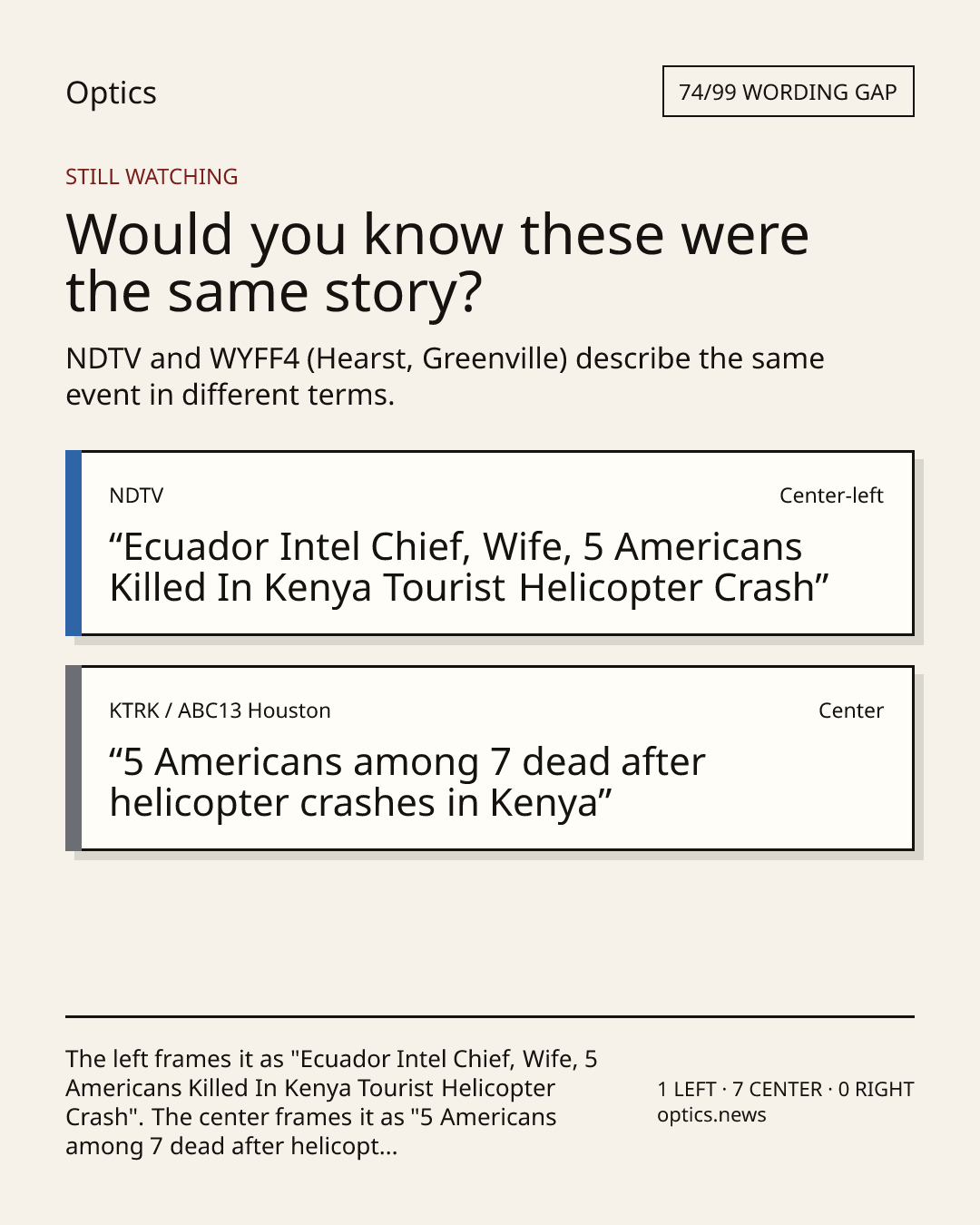 Optics

74/99 WORDING GAP

STILL WATCHING

Would you know these were the same story?

NDTV and WYFF4 (Hearst, Greenville) describe the same event in different terms.

NDTV

Center-left

“Ecuador Intel Chief, Wife, 5 Americans Killed In Kenya Tourist Helicopter Crash”

KTRK / ABC13 Houston

Center

“5 Americans among 7 dead after helicopter crashes in Kenya”

The left frames it as "Ecuador Intel Chief, Wife, 5 Americans Killed In Kenya Tourist Helicopter Crash". The center frames it as "5 Americans among 7 dead after helicopt...

1 LEFT · 7 CENTER · 0 RIGHT
optics.news